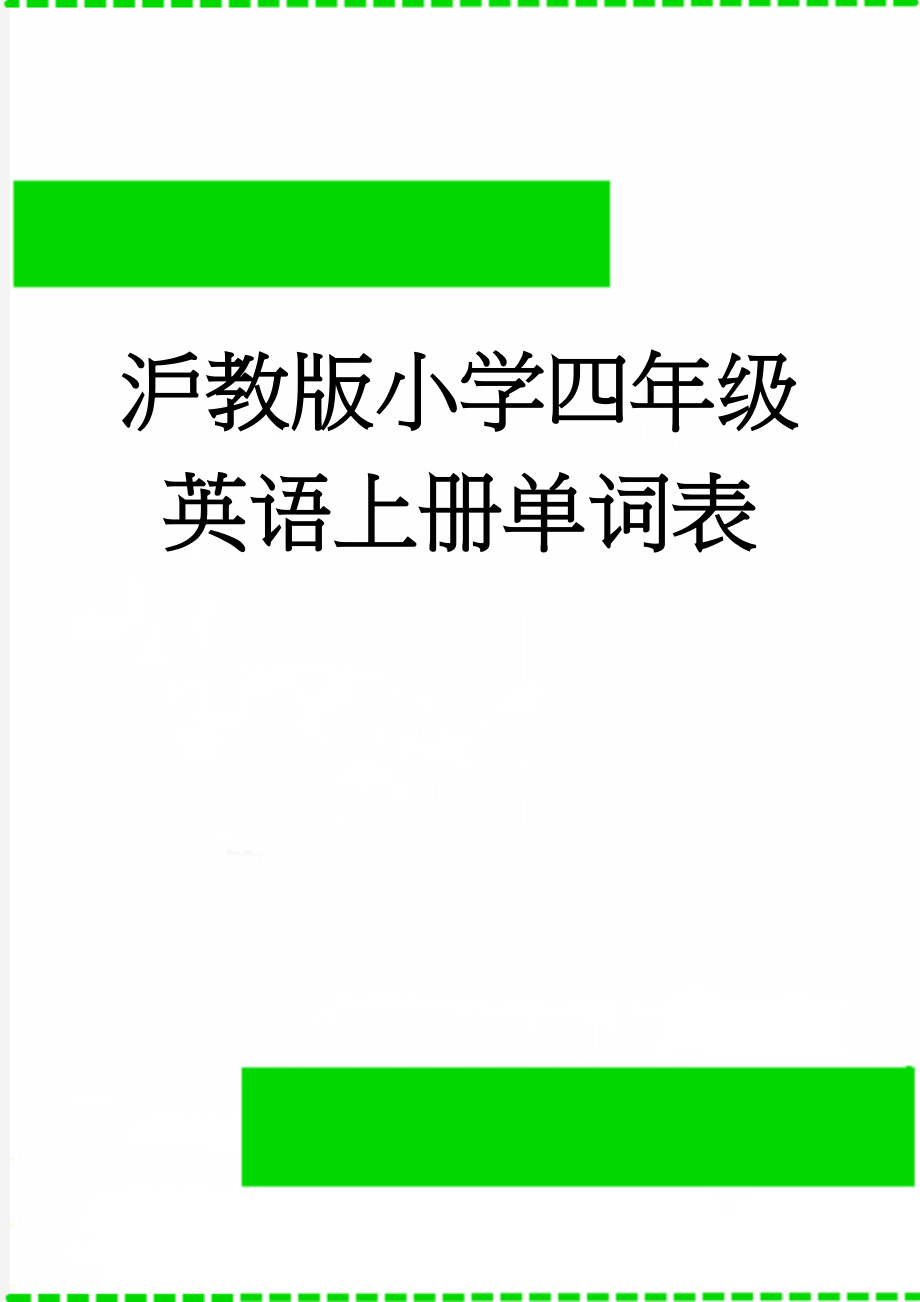 沪教版小学四年级英语上册单词表